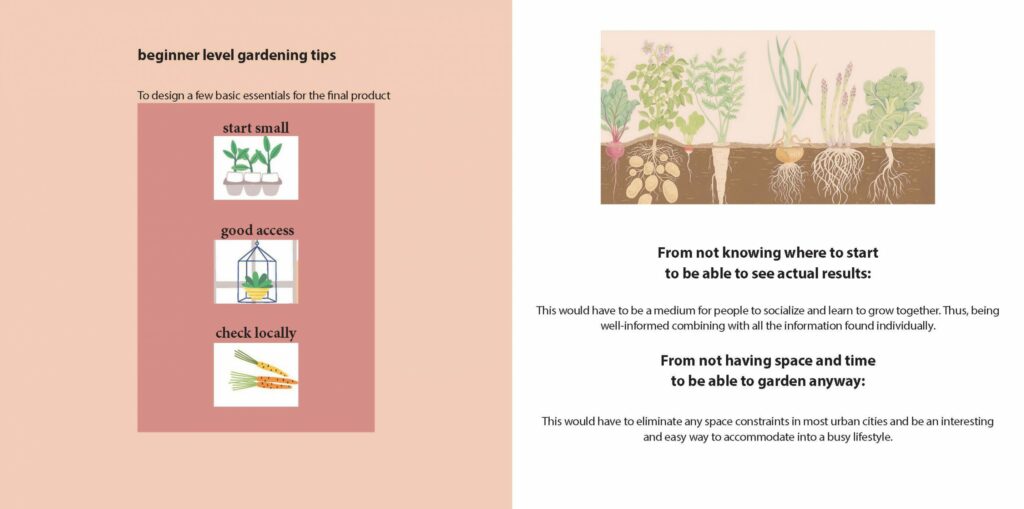 beginner level gardening tips

To design a few basic essentials for the final product

start small

good access

check locally

From not knowing where to start to be able to see actual results:

This would have to be a medium for people to socialize and learn to grow together. Thus, being well-informed combining with all the information found individually.

From not having space and time to be able to garden anyway:

This would have to eliminate any space constraints in most urban cities and be an interesting and easy way to accommodate into a busy lifestyle.